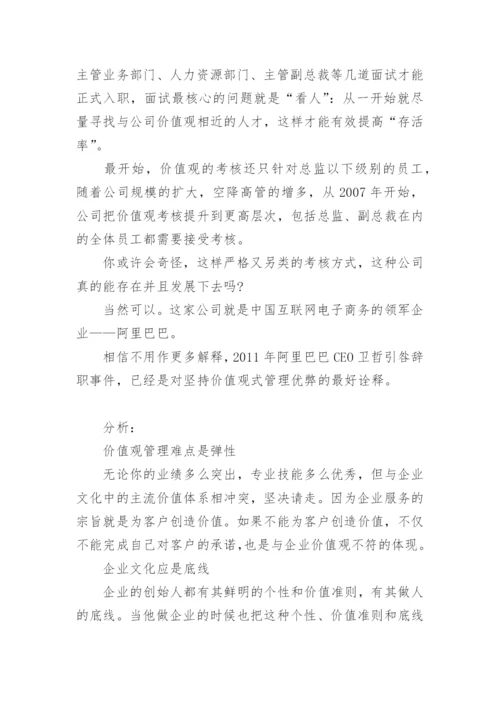 主管业务部门、人力资源部门、主管副总裁等几道面试才能正式入职，面试最核心的问题就是“看人”：从一开始就尽量寻找与公司价值观相近的人才，这样才能有效提高“存活率”。

最开始，价值观的考核还只针对总监以下级别的员工，随着公司规模的扩大，空降高管的增多，从 2007 年开始，公司把价值观考核提升到更高层次，包括总监、副总裁在内的全体员工都需要接受考核。

你或许会奇怪，这样严格又另类的考核方式，这种公司真的能存在并且发展下去吗?

当然可以。这家公司就是中国互联网电子商务的领军企业——阿里巴巴。

相信不用作更多解释，2011 年阿里巴巴 CEO 卫哲引咎辞职事件，已经是对坚持价值观式管理优弊的最好诠释。

分析：

价值观管理难点是弹性

无论你的业绩多么突出，专业技能多么优秀，但与企业文化中的主流价值体系相冲突，坚决请走。因为企业服务的宗旨就是为客户创造价值。如果不能为客户创造价值，不仅不能完成自己对客户的承诺，也是与企业价值观不符的体现。

企业文化应是底线

企业的创始人都有其鲜明的个性和价值准则，有其做人的底线。当他做企业的时候也把这种个性、价值准则和底线